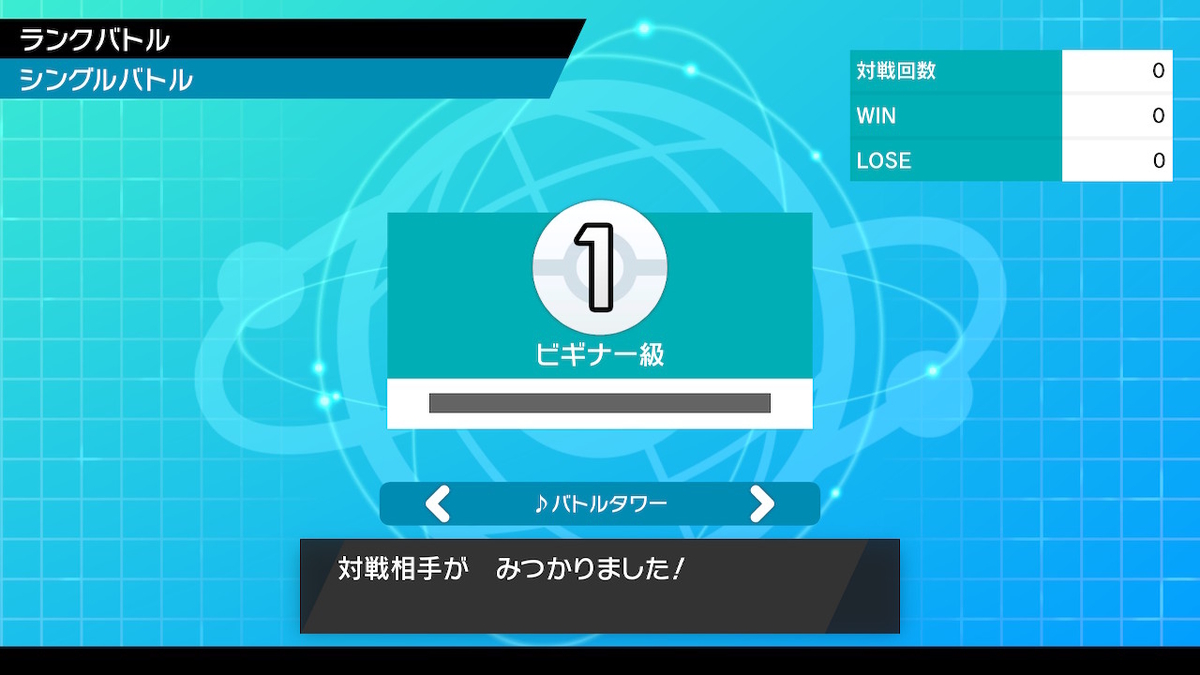 ランクバトル
シングルバトル

| 対戦回数 | 0 |
|---|---|
| WIN | 0 |
| LOSE | 0 |

1
ビギナー級

♪バトルタワー

対戦相手が　みつかりました！